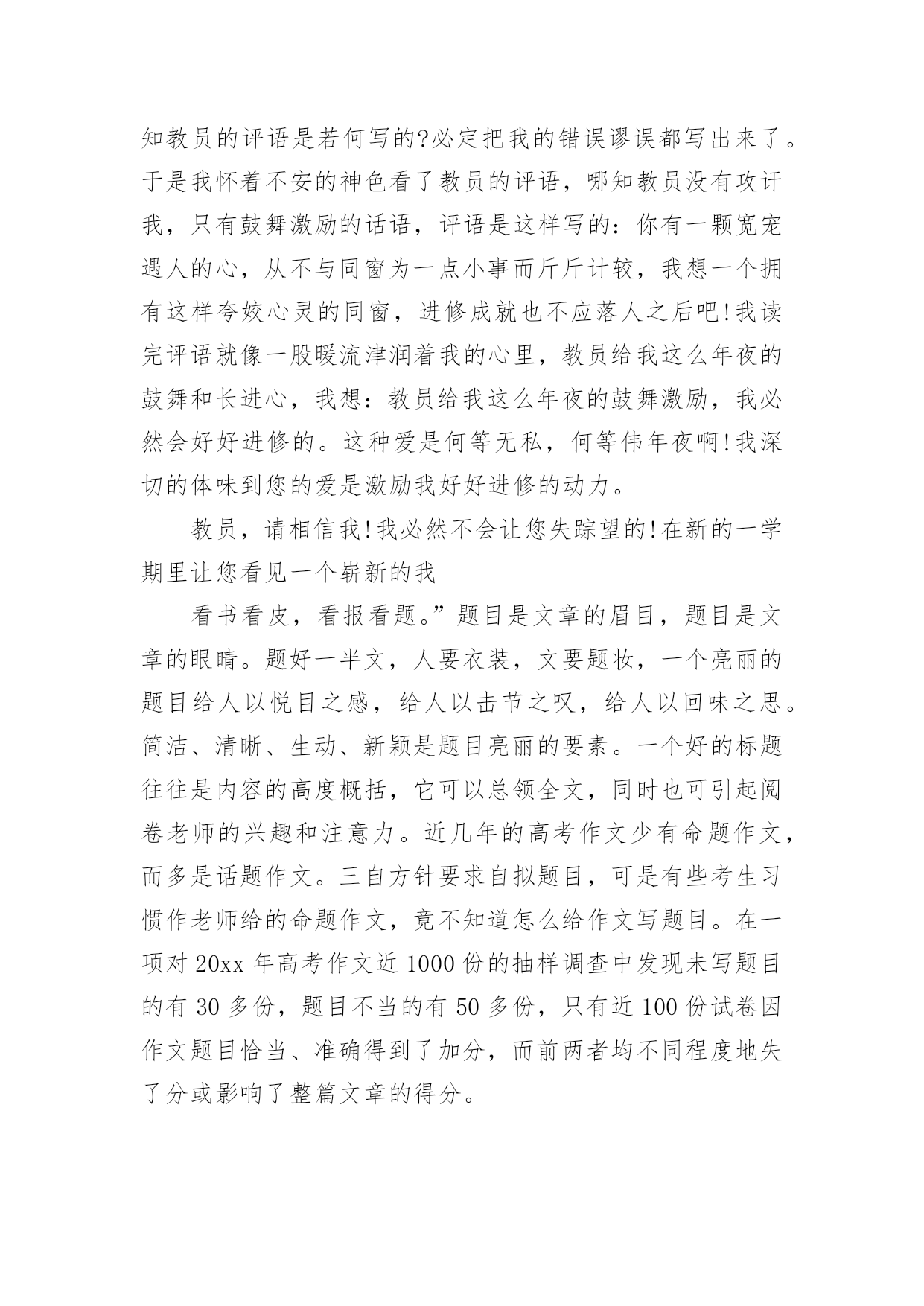 知教员的评语是若何写的?必定把我的错误谬误都写出来了。于是我怀着不安的神色看了教员的评语，哪知教员没有攻讦我，只有鼓舞激励的话语，评语是这样写的：你有一颗宽宠遇人的心，从不与同窗为一点小事而斤斤计较，我想一个拥有这样夸姣心灵的同窗，进修成就也不应落人之后吧!我读完评语就像一股暖流津润着我的心里，教员给我这么年夜的鼓舞和长进心，我想：教员给我这么年夜的鼓舞激励，我必然会好好进修的。这种爱是何等无私，何等伟年夜啊!我深切的体味到您的爱是激励我好好进修的动力。

教员，请相信我!我必然不会让您失踪望的!在新的一学期里让您看见一个崭新的我

看书看皮，看报看题。”题目是文章的眉目，题目是文章的眼睛。题好一半文，人要衣装，文要题妆，一个亮丽的题目给人以悦目之感，给人以击节之叹，给人以回味之思。简洁、清晰、生动、新颖是题目亮丽的要素。一个好的标题往往是内容的高度概括，它可以总领全文，同时也可引起阅卷老师的兴趣和注意力。近几年的高考作文少有命题作文，而多是话题作文。三自方针要求自拟题目，可是有些考生习惯作老师给的命题作文，竟不知道怎么给作文写题目。在一项对 20xx 年高考作文近 1000 份的抽样调查中发现未写题目的有 30 多份，题目不当的有 50 多份，只有近 100 份试卷因作文题目恰当、准确得到了加分，而前两者均不同程度地失了分或影响了整篇文章的得分。